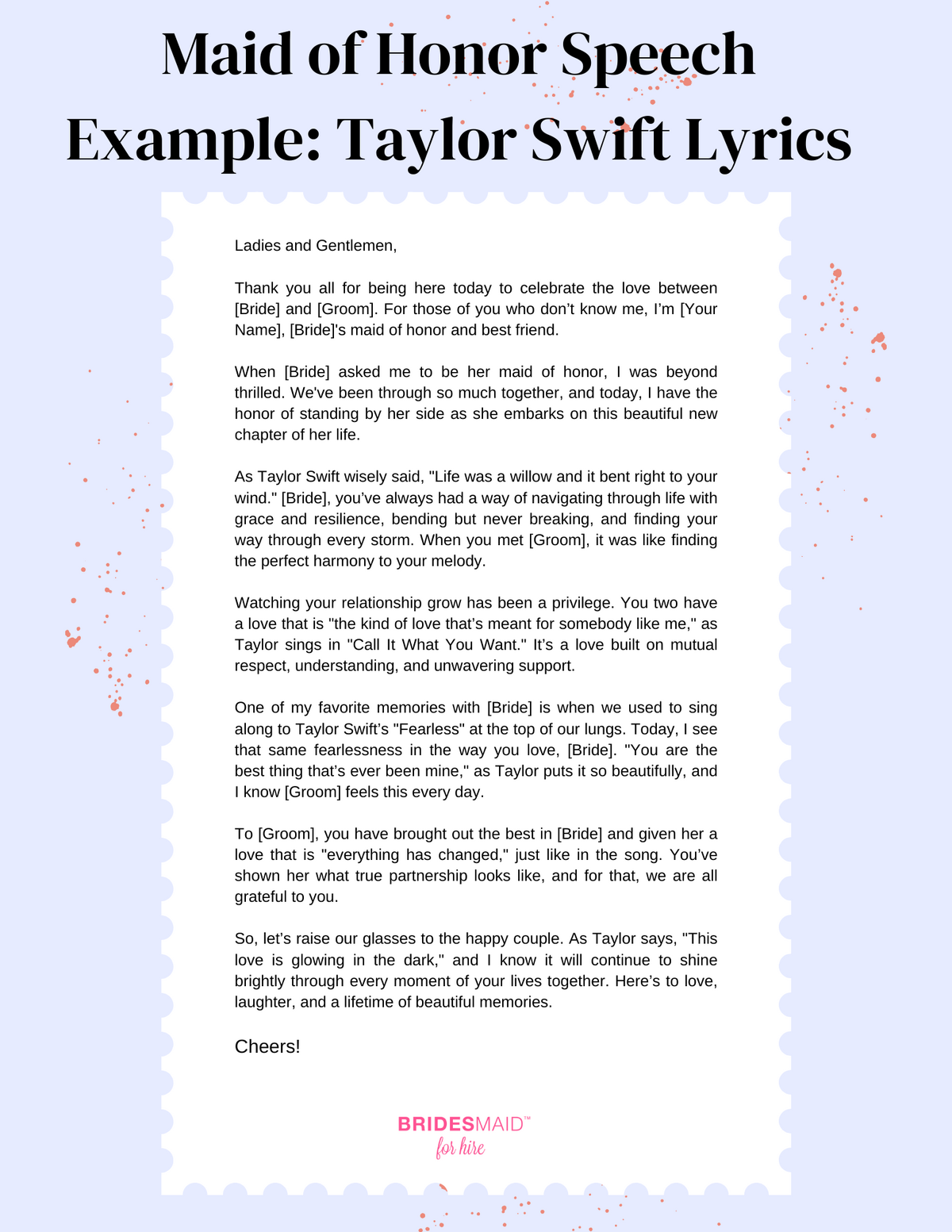 Maid of Honor Speech Example: Taylor Swift Lyrics

Ladies and Gentlemen,

Thank you all for being here today to celebrate the love between [Bride] and [Groom]. For those of you who don't know me, I'm [Your Name], [Bride]'s maid of honor and best friend.

When [Bride] asked me to be her maid of honor, I was beyond thrilled. We've been through so much together, and today, I have the honor of standing by her side as she embarks on this beautiful new chapter of her life.

As Taylor Swift wisely said, "Life was a willow and it bent right to your wind." [Bride], you've always had a way of navigating through life with grace and resilience, bending but never breaking, and finding your way through every storm. When you met [Groom], it was like finding the perfect harmony to your melody.

Watching your relationship grow has been a privilege. You two have a love that is "the kind of love that's meant for somebody like me," as Taylor sings in "Call It What You Want." It's a love built on mutual respect, understanding, and unwavering support.

One of my favorite memories with [Bride] is when we used to sing along to Taylor Swift's "Fearless" at the top of our lungs. Today, I see that same fearlessness in the way you love, [Bride]. "You are the best thing that's ever been mine," as Taylor puts it so beautifully, and I know [Groom] feels this every day.

To [Groom], you have brought out the best in [Bride] and given her a love that is "everything has changed," just like in the song. You've shown her what true partnership looks like, and for that, we are all grateful to you.

So, let's raise our glasses to the happy couple. As Taylor says, "This love is glowing in the dark," and I know it will continue to shine brightly through every moment of your lives together. Here's to love, laughter, and a lifetime of beautiful memories.

Cheers!

BRIDESMAID™
for hire